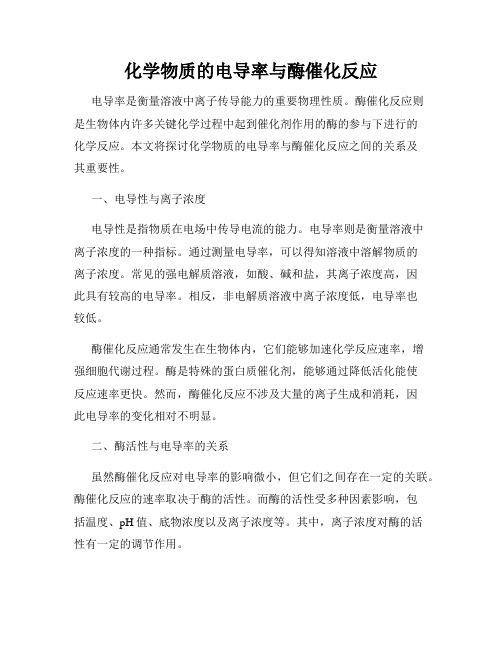 化学物质的电导率与酶催化反应

电导率是衡量溶液中离子传导能力的重要物理性质。酶催化反应则是生物体内许多关键化学过程中起到催化剂作用的酶的参与下进行的化学反应。本文将探讨化学物质的电导率与酶催化反应之间的关系及其重要性。

一、电导性与离子浓度

电导性是指物质在电场中传导电流的能力。电导率则是衡量溶液中离子浓度的一种指标。通过测量电导率，可以得知溶液中溶解物质的离子浓度。常见的强电解质溶液，如酸、碱和盐，其离子浓度高，因此具有较高的电导率。相反，非电解质溶液中离子浓度低，电导率也较低。

酶催化反应通常发生在生物体内，它们能够加速化学反应速率，增强细胞代谢过程。酶是特殊的蛋白质催化剂，能够通过降低活化能使反应速率更快。然而，酶催化反应不涉及大量的离子生成和消耗，因此电导率的变化相对不明显。

二、酶活性与电导率的关系

虽然酶催化反应对电导率的影响微小，但它们之间存在一定的关联。酶催化反应的速率取决于酶的活性。而酶的活性受多种因素影响，包括温度、pH 值、底物浓度以及离子浓度等。其中，离子浓度对酶的活性有一定的调节作用。